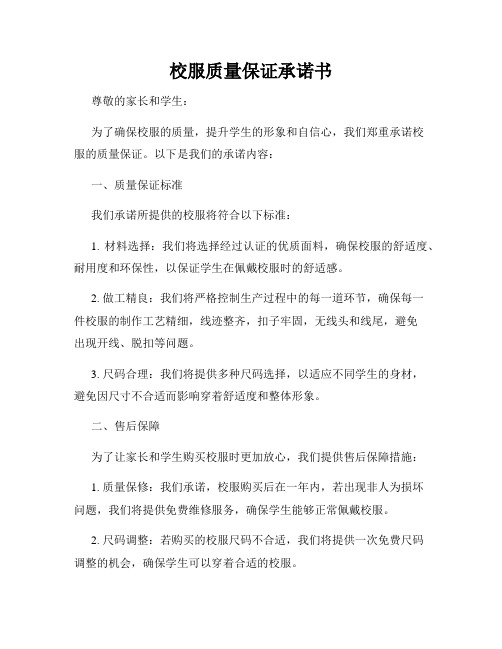 校服质量保证承诺书

尊敬的家长和学生：

为了确保校服的质量，提升学生的形象和自信心，我们郑重承诺校服的质量保证。以下是我们的承诺内容：

一、质量保证标准

我们承诺所提供的校服将符合以下标准：

1. 材料选择：我们将选择经过认证的优质面料，确保校服的舒适度、耐用度和环保性，以保证学生在佩戴校服时的舒适感。

2. 做工精良：我们将严格控制生产过程中的每一道环节，确保每一件校服的制作工艺精细，线迹整齐，扣子牢固，无线头和线尾，避免出现开线、脱扣等问题。

3. 尺码合理：我们将提供多种尺码选择，以适应不同学生的身材，避免因尺寸不合适而影响穿着舒适度和整体形象。

二、售后保障

为了让家长和学生购买校服时更加放心，我们提供售后保障措施：

1. 质量保修：我们承诺，校服购买后在一年内，若出现非人为损坏问题，我们将提供免费维修服务，确保学生能够正常佩戴校服。

2. 尺码调整：若购买的校服尺码不合适，我们将提供一次免费尺码调整的机会，确保学生可以穿着合适的校服。